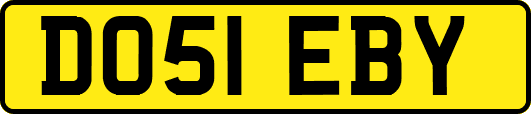 DO51 EBY